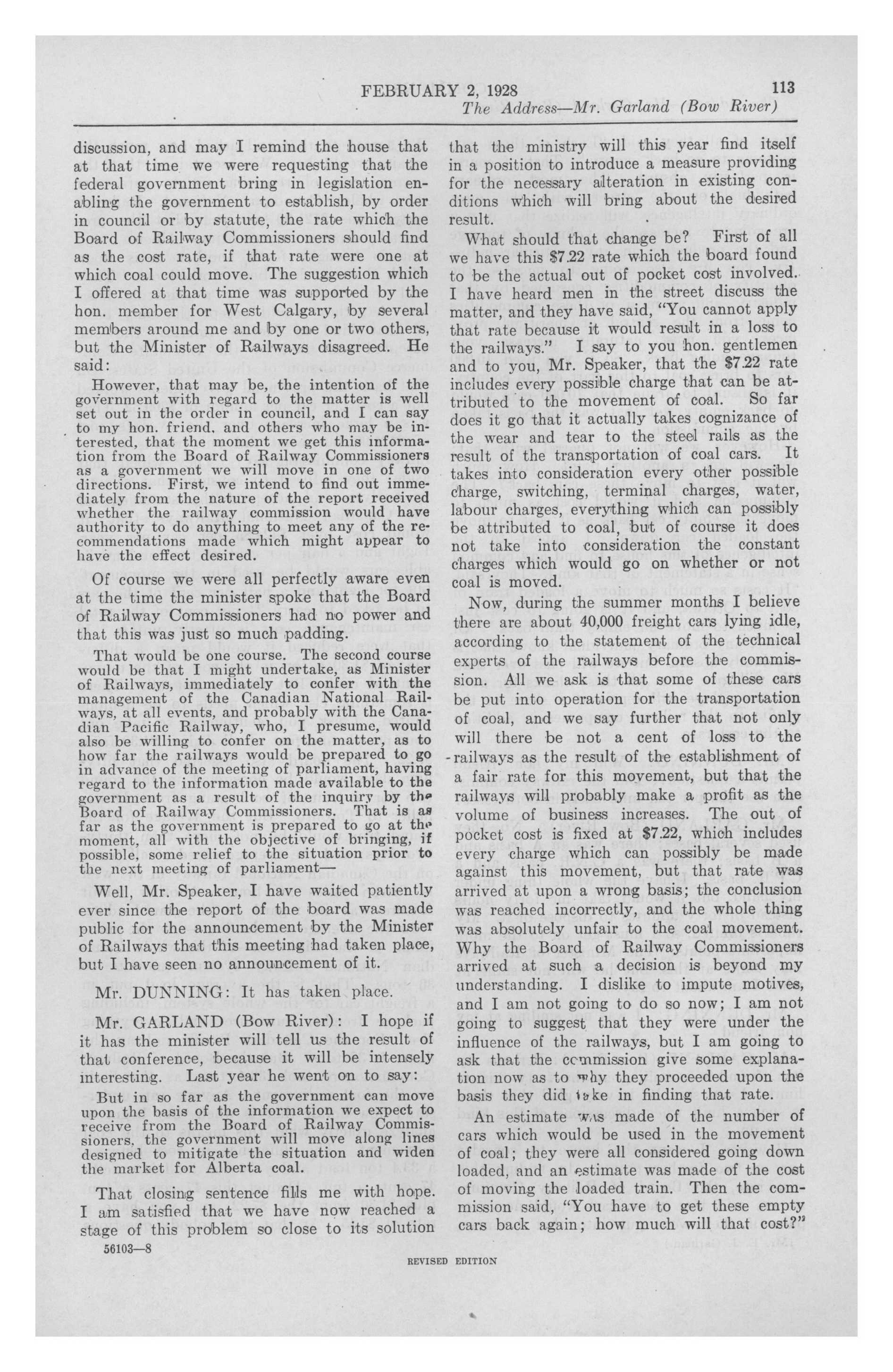 FEBRUARY 2, 1928 113
The Address—Mr. Garland (Bow River)

discussion, and may I remind the house that at that time we were requesting that the federal government bring in legislation enabling the government to establish, by order in council or by statute, the rate which the Board of Railway Commissioners should find as the cost rate, if that rate were one at which coal could move. The suggestion which I offered at that time was supported by the hon. member for West Calgary, by several members around me and by one or two others, but the Minister of Railways disagreed. He said:

However, that may be, the intention of the government with regard to the matter is well set out in the order in council, and I can say to my hon. friend, and others who may be interested, that the moment we get this information from the Board of Railway Commissioners as a government we will move in one of two directions. First, we intend to find out immediately from the nature of the report received whether the railway commission would have authority to do anything to meet any of the recommendations made which might appear to have the effect desired.

Of course we were all perfectly aware even at the time the minister spoke that the Board of Railway Commissioners had no power and that this was just so much padding.

That would be one course. The second course would be that I might undertake, as Minister of Railways, immediately to confer with the management of the Canadian National Railways, at all events, and probably with the Canadian Pacific Railway, who, I presume, would also be willing to confer on the matter, as to how far the railways would be prepared to go in advance of the meeting of parliament, having regard to the information made available to the government as a result of the inquiry by the Board of Railway Commissioners. That is as far as the government is prepared to go at the moment, all with the objective of bringing, if possible, some relief to the situation prior to the next meeting of parliament—

Well, Mr. Speaker, I have waited patiently ever since the report of the board was made public for the announcement by the Minister of Railways that this meeting had taken place, but I have seen no announcement of it.

Mr. DUNNING: It has taken place.

Mr. GARLAND (Bow River): I hope if it has the minister will tell us the result of that conference, because it will be intensely interesting. Last year he went on to say:

But in so far as the government can move upon the basis of the information we expect to receive from the Board of Railway Commissioners, the government will move along lines designed to mitigate the situation and widen the market for Alberta coal.

That closing sentence fills me with hope. I am satisfied that we have now reached a stage of this problem so close to its solution

56103—8

that the ministry will this year find itself in a position to introduce a measure providing for the necessary alteration in existing conditions which will bring about the desired result.

What should that change be? First of all we have this $7.22 rate which the board found to be the actual out of pocket cost involved. I have heard men in the street discuss the matter, and they have said, "You cannot apply that rate because it would result in a loss to the railways." I say to you hon. gentlemen and to you, Mr. Speaker, that the $7.22 rate includes every possible charge that can be attributed to the movement of coal. So far does it go that it actually takes cognizance of the wear and tear to the steel rails as the result of the transportation of coal cars. It takes into consideration every other possible charge, switching, terminal charges, water, labour charges, everything which can possibly be attributed to coal, but of course it does not take into consideration the constant charges which would go on whether or not coal is moved.

Now, during the summer months I believe there are about 40,000 freight cars lying idle, according to the statement of the technical experts of the railways before the commission. All we ask is that some of these cars be put into operation for the transportation of coal, and we say further that not only will there be not a cent of loss to the railways as the result of the establishment of a fair rate for this movement, but that the railways will probably make a profit as the volume of business increases. The out of pocket cost is fixed at $7.22, which includes every charge which can possibly be made against this movement, but that rate was arrived at upon a wrong basis; the conclusion was reached incorrectly, and the whole thing was absolutely unfair to the coal movement. Why the Board of Railway Commissioners arrived at such a decision is beyond my understanding. I dislike to impute motives, and I am not going to do so now; I am not going to suggest that they were under the influence of the railways, but I am going to ask that the commission give some explanation now as to why they proceeded upon the basis they did take in finding that rate.

An estimate was made of the number of cars which would be used in the movement of coal; they were all considered going down loaded, and an estimate was made of the cost of moving the loaded train. Then the commission said, "You have to get these empty cars back again; how much will that cost?"

REVISED EDITION